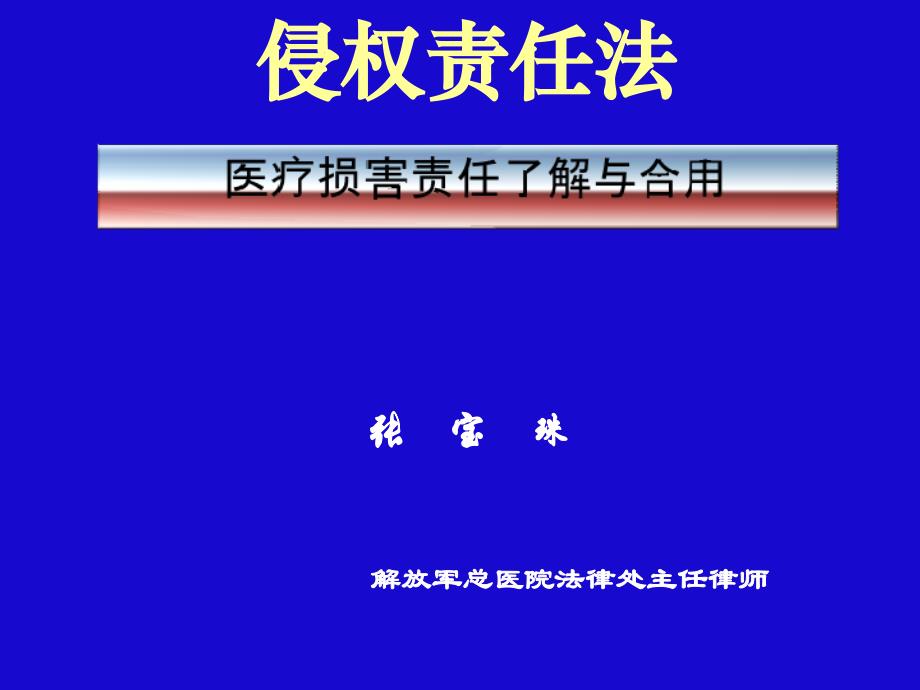 侵权责任法

医疗损害责任了解与合用

张 宝 珠

解放军总医院法律处主任律师